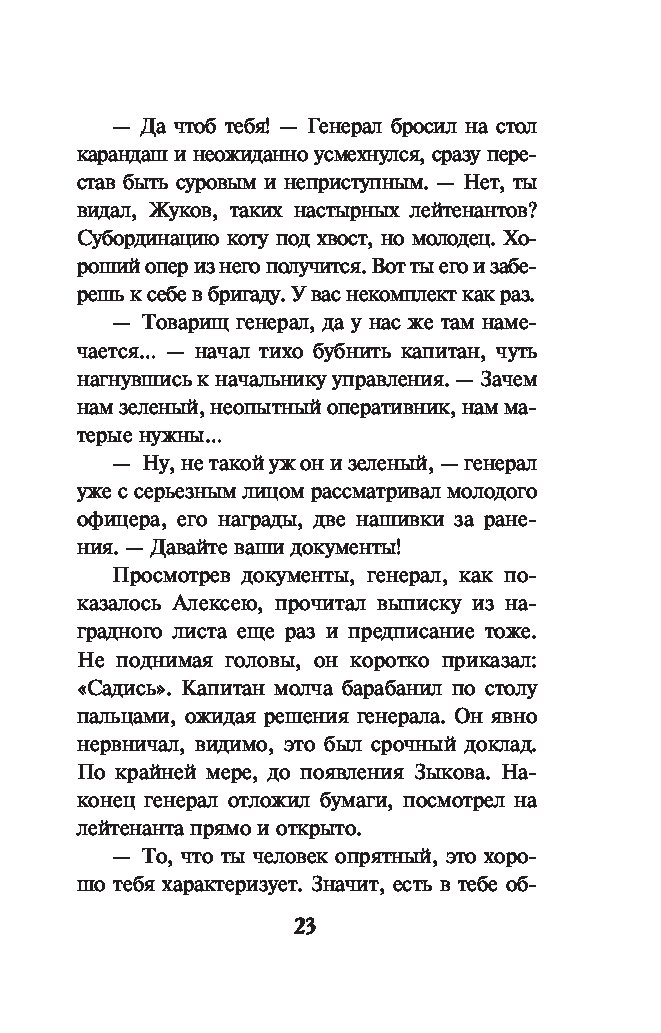 — Да чтоб тебя! — Генерал бросил на стол карандаш и неожиданно усмехнулся, сразу перестав быть суровым и неприступным. — Нет, ты видал, Жуков, таких настырных лейтенантов? Субординацию коту под хвост, но молодец. Хороший опер из него получится. Вот ты его и заберешь к себе в бригаду. У вас некомплект как раз.

— Товарищ генерал, да у нас же там намечается... — начал тихо бубнить капитан, чуть нагнувшись к начальнику управления. — Зачем нам зеленый, неопытный оперативник, нам матерые нужны...

— Ну, не такой уж он и зеленый, — генерал уже с серьезным лицом рассматривал молодого офицера, его награды, две нашивки за ранения. — Давайте ваши документы!

Просмотрев документы, генерал, как показалось Алексею, прочитал выписку из наградного листа еще раз и предписание тоже. Не поднимая головы, он коротко приказал: «Садись». Капитан молча барабанил по столу пальцами, ожидая решения генерала. Он явно нервничал, видимо, это был срочный доклад. По крайней мере, до появления Зыкова. Наконец генерал отложил бумаги, посмотрел на лейтенанта прямо и открыто.

— То, что ты человек опрятный, это хорошо тебя характеризует. Значит, есть в тебе об-

23